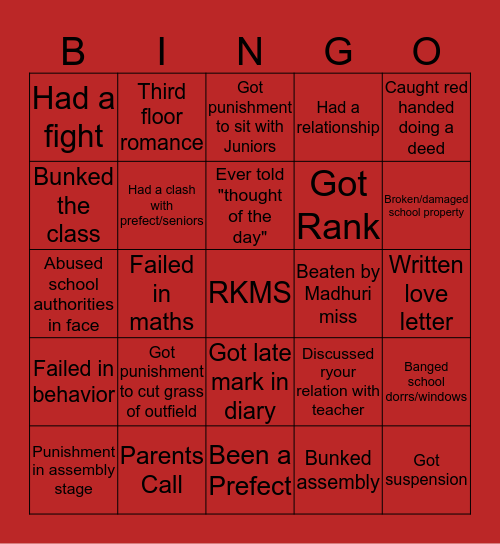 | B | I | N | G | O |
|---|---|---|---|---|
| Had a fight | Third floor romance | Got punishment to sit with Juniors | Had a relationship | Caught red handed doing a deed |
| Bunked the class | Had a clash with prefect/seniors | Ever told "thought of the day" | Got Rank | Broken/damaged school property |
| Abused school authorities in face | Failed in maths | RKMS | Beaten by Madhuri miss | Written love letter |
| Failed in behavior | Got punishment to cut grass of outfield | Got late mark in diary | Discussed ryour relation with teacher | Banged school dorrs/windows |
| Punishment in assembly stage | Parents Call | Been a Prefect | Bunked assembly | Got suspension |